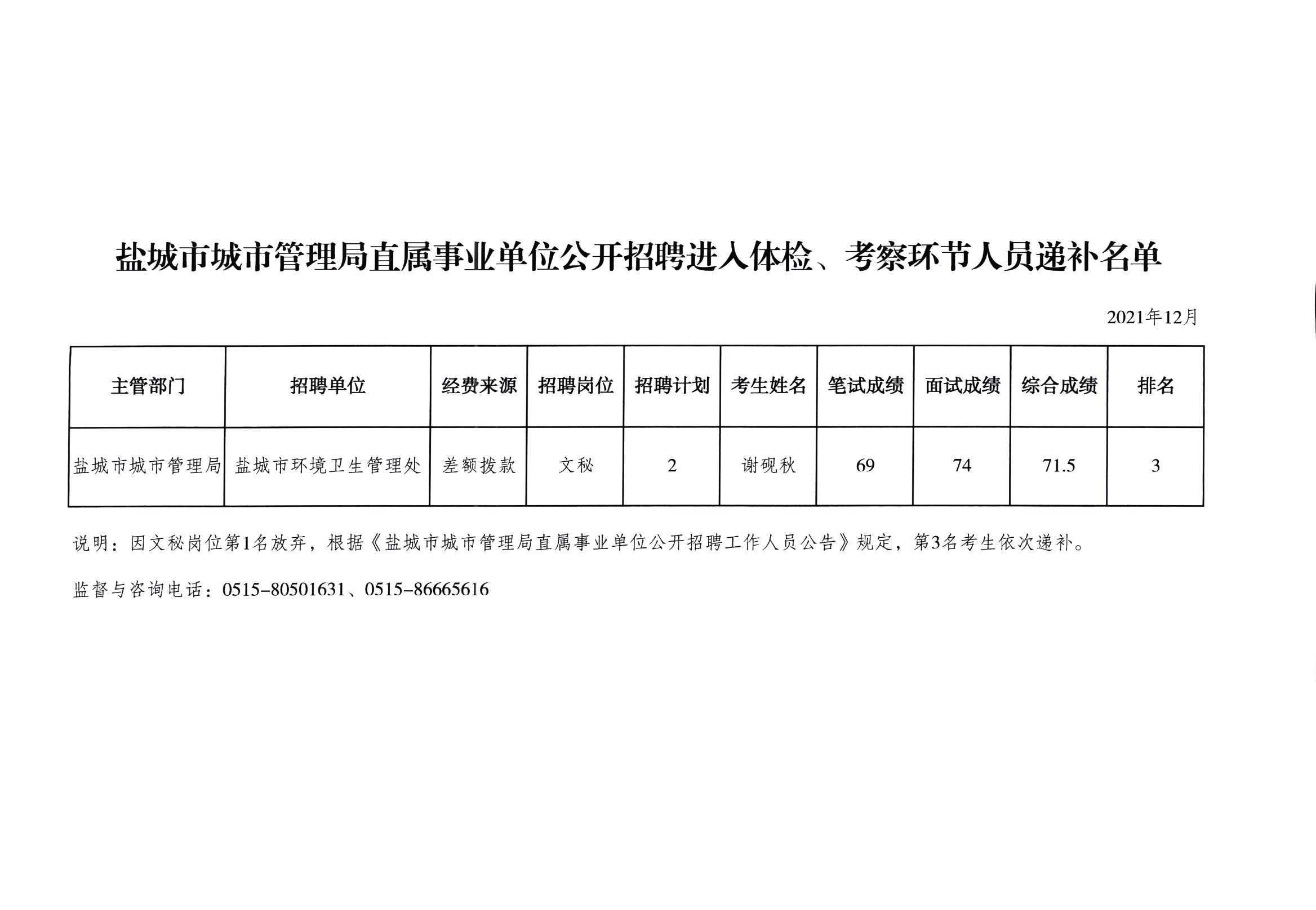 盐城市城市管理局直属事业单位公开招聘进入体检、考察环节人员递补名单

2021年12月

| 主管部门 | 招聘单位 | 经费来源 | 招聘岗位 | 招聘计划 | 考生姓名 | 笔试成绩 | 面试成绩 | 综合成绩 | 排名 |
|---|---|---|---|---|---|---|---|---|---|
| 盐城市城市管理局 | 盐城市环境卫生管理处 | 差额拨款 | 文秘 | 2 | 谢砚秋 | 69 | 74 | 71.5 | 3 |

说明：因文秘岗位第1名放弃，根据《盐城市城市管理局直属事业单位公开招聘工作人员公告》规定，第3名考生依次递补。

监督与咨询电话：0515-80501631、0515-86665616